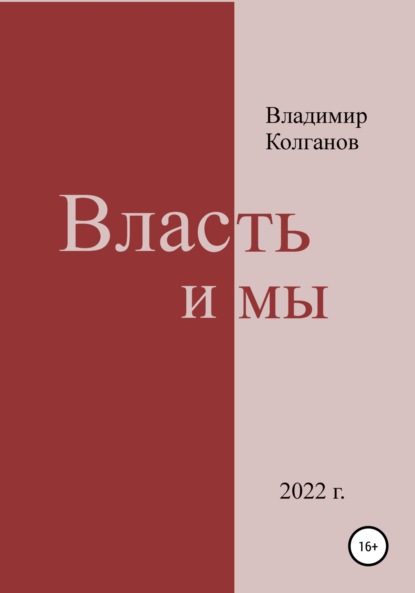 Владимир Колганов

Власть и мы

2022 г.

16+